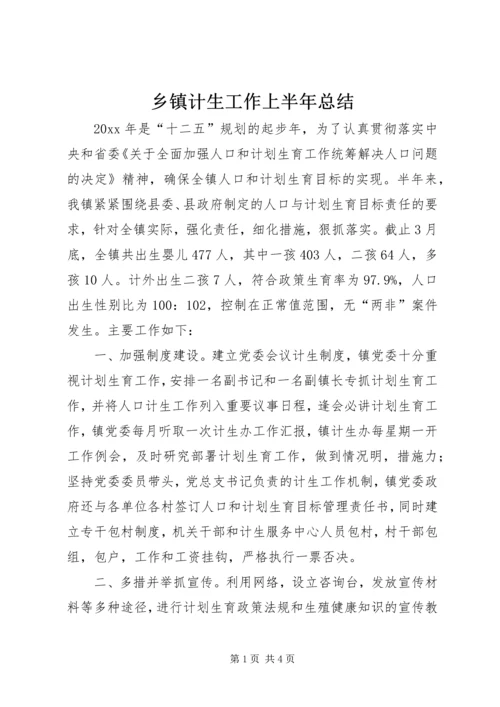 乡镇计生工作上半年总结

20xx 年是“十二五”规划的起步年，为了认真贯彻落实中央和省委《关于全面加强人口和计划生育工作统筹解决人口问题的决定》精神，确保全镇人口和计划生育目标的实现。半年来，我镇紧紧围绕县委、县政府制定的人口与计划生育目标责任的要求，针对全镇实际，强化责任，细化措施，狠抓落实。截止 3 月底，全镇共出生婴儿 477 人，其中一孩 403 人，二孩 64 人，多孩 10 人。计外出生二孩 7 人，符合政策生育率为 97.9%，人口出生性别比为 100：102，控制在正常值范围，无“两非”案件发生。主要工作如下：

一、加强制度建设。建立党委会议计生制度，镇党委十分重视计划生育工作，安排一名副书记和一名副镇长专抓计划生育工作，并将人口计生工作列入重要议事日程，逢会必讲计划生育工作，镇党委每月听取一次计生办工作汇报，镇计生办每星期一开工作例会，及时研究部署计划生育工作，做到情况明，措施力；坚持党委委员带头，党总支书记负责的计生工作机制，镇党委政府还与各单位各村签订人口和计划生育目标管理责任书，同时建立专干包村制度，机关干部和计生服务中心人员包村，村干部包组，包户，工作和工资挂钩，严格执行一票否决。

二、多措并举抓宣传。利用网络，设立咨询台，发放宣传材料等多种途径，进行计划生育政策法规和生殖健康知识的宣传教

第 1 页 共 4 页